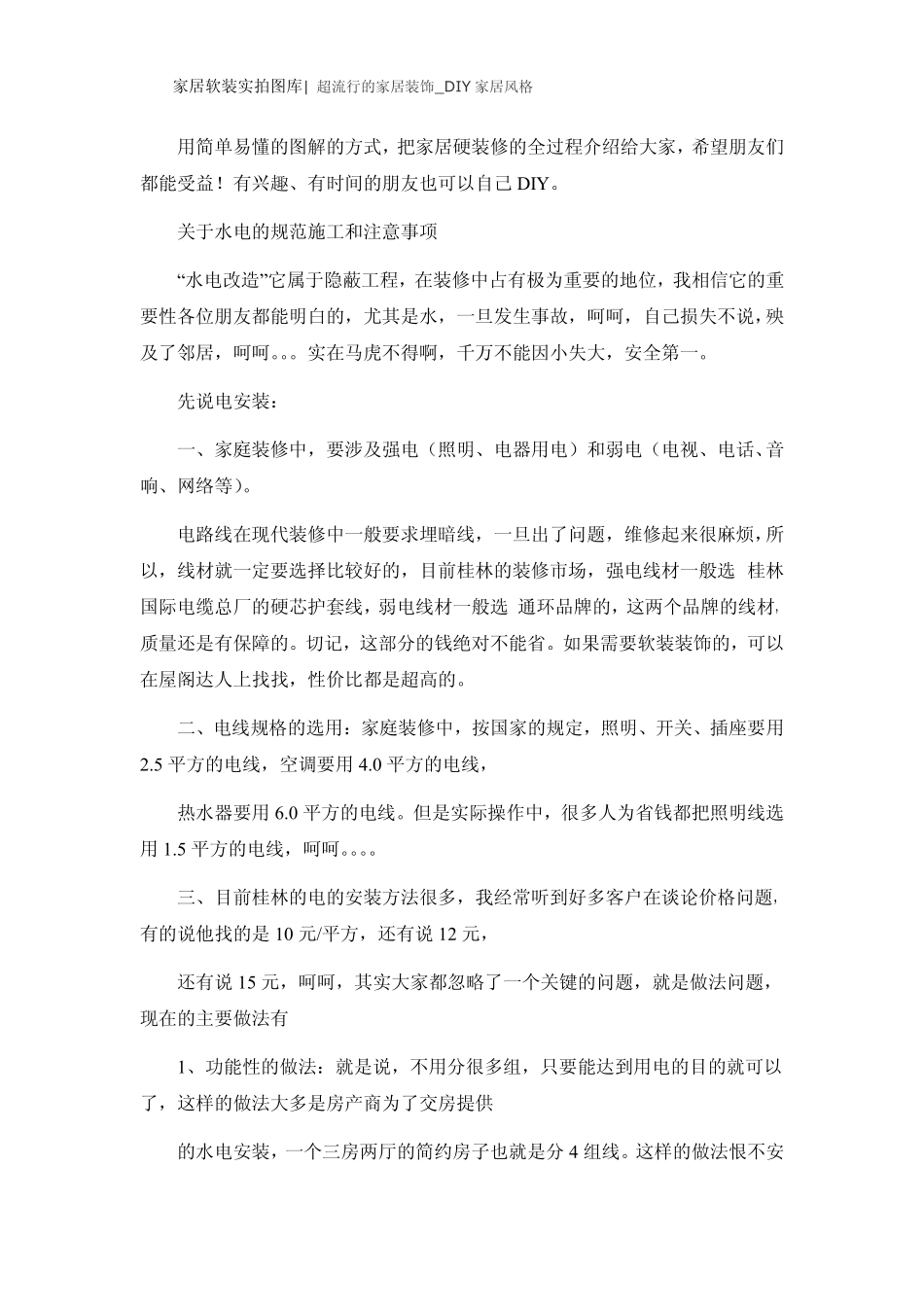 家居软装实拍图库| 超流行的家居装饰_DIY 家居风格

用简单易懂的图解的方式，把家居硬装修的全过程介绍给大家，希望朋友们都能受益！有兴趣、有时间的朋友也可以自己 DIY。

关于水电的规范施工和注意事项

“水电改造”它属于隐蔽工程，在装修中占有极为重要的地位，我相信它的重要性各位朋友都能明白的，尤其是水，一旦发生事故，呵呵，自己损失不说，殃及了邻居，呵呵。。。实在马虎不得啊，千万不能因小失大，安全第一。

先说电安装：

一、家庭装修中，要涉及强电（照明、电器用电）和弱电（电视、电话、音响、网络等）。

电路线在现代装修中一般要求埋暗线，一旦出了问题，维修起来很麻烦，所以，线材就一定要选择比较好的，目前桂林的装修市场，强电线材一般选 桂林国际电缆总厂的硬芯护套线，弱电线材一般选 通环品牌的，这两个品牌的线材,质量还是有保障的。切记，这部分的钱绝对不能省。如果需要软装装饰的，可以在屋阁达人上找找，性价比都是超高的。

二、电线规格的选用：家庭装修中，按国家的规定，照明、开关、插座要用 2.5 平方的电线，空调要用 4.0 平方的电线，

热水器要用 6.0 平方的电线。但是实际操作中，很多人为省钱都把照明线选用 1.5 平方的电线，呵呵。。。。

三、目前桂林的电的安装方法很多，我经常听到好多客户在谈论价格问题,有的说他找的是 10 元/平方，还有说 12 元，

还有说 15 元，呵呵，其实大家都忽略了一个关键的问题，就是做法问题，现在的主要做法有

1、功能性的做法：就是说，不用分很多组，只要能达到用电的目的就可以了，这样的做法大多是房产商为了交房提供

的水电安装，一个三房两厅的简约房子也就是分 4 组线。这样的做法恨不安